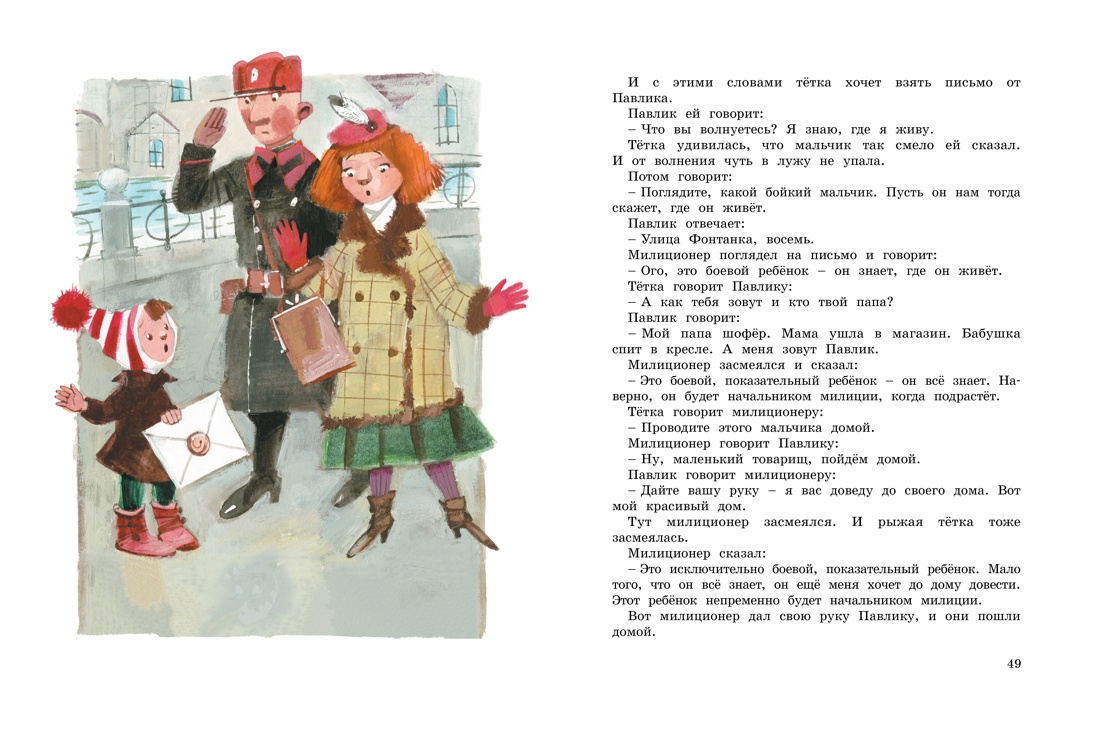 И с этими словами тётка хочет взять письмо от Павлика.

Павлик ей говорит:

– Что вы волнуетесь? Я знаю, где я живу.

Тётка удивилась, что мальчик так смело ей сказал. И от волнения чуть в лужу не упала.

Потом говорит:

– Поглядите, какой бойкий мальчик. Пусть он нам тогда скажет, где он живёт.

Павлик отвечает:

– Улица Фонтанка, восемь.

Милиционер поглядел на письмо и говорит:

– Ого, это боевой ребёнок – он знает, где он живёт.

Тётка говорит Павлику:

– А как тебя зовут и кто твой папа?

Павлик говорит:

– Мой папа шофёр. Мама ушла в магазин. Бабушка спит в кресле. А меня зовут Павлик.

Милиционер засмеялся и сказал:

– Это боевой, показательный ребёнок – он всё знает. Наверно, он будет начальником милиции, когда подрастёт.

Тётка говорит милиционеру:

– Проводите этого мальчика домой.

Милиционер говорит Павлику:

– Ну, маленький товарищ, пойдём домой.

Павлик говорит милиционеру:

– Дайте вашу руку – я вас доведу до своего дома. Вот мой красивый дом.

Тут милиционер засмеялся. И рыжая тётка тоже засмеялась.

Милиционер сказал:

– Это исключительно боевой, показательный ребёнок. Мало того, что он всё знает, он ещё меня хочет до дому довести. Этот ребёнок непременно будет начальником милиции.

Вот милиционер дал свою руку Павлику, и они пошли домой.

49